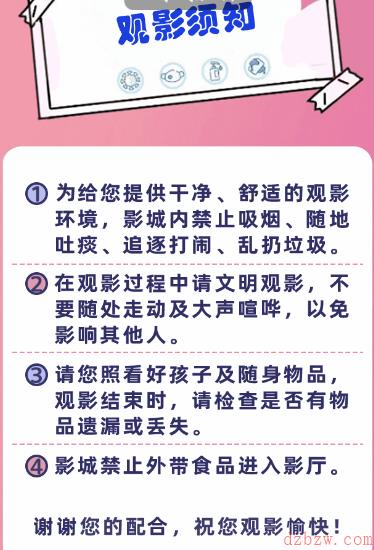 观影须知

① 为给您提供干净、舒适的观影环境，影城内禁止吸烟、随地吐痰、追逐打闹、乱扔垃圾。

② 在观影过程中请文明观影，不要随处走动及大声喧哗，以免影响其他人。

③ 请您照看好孩子及随身物品，观影结束时，请检查是否有物品遗漏或丢失。

④ 影城禁止外带食品进入影厅。

谢谢您的配合，祝您观影愉快！

dzbzw.com